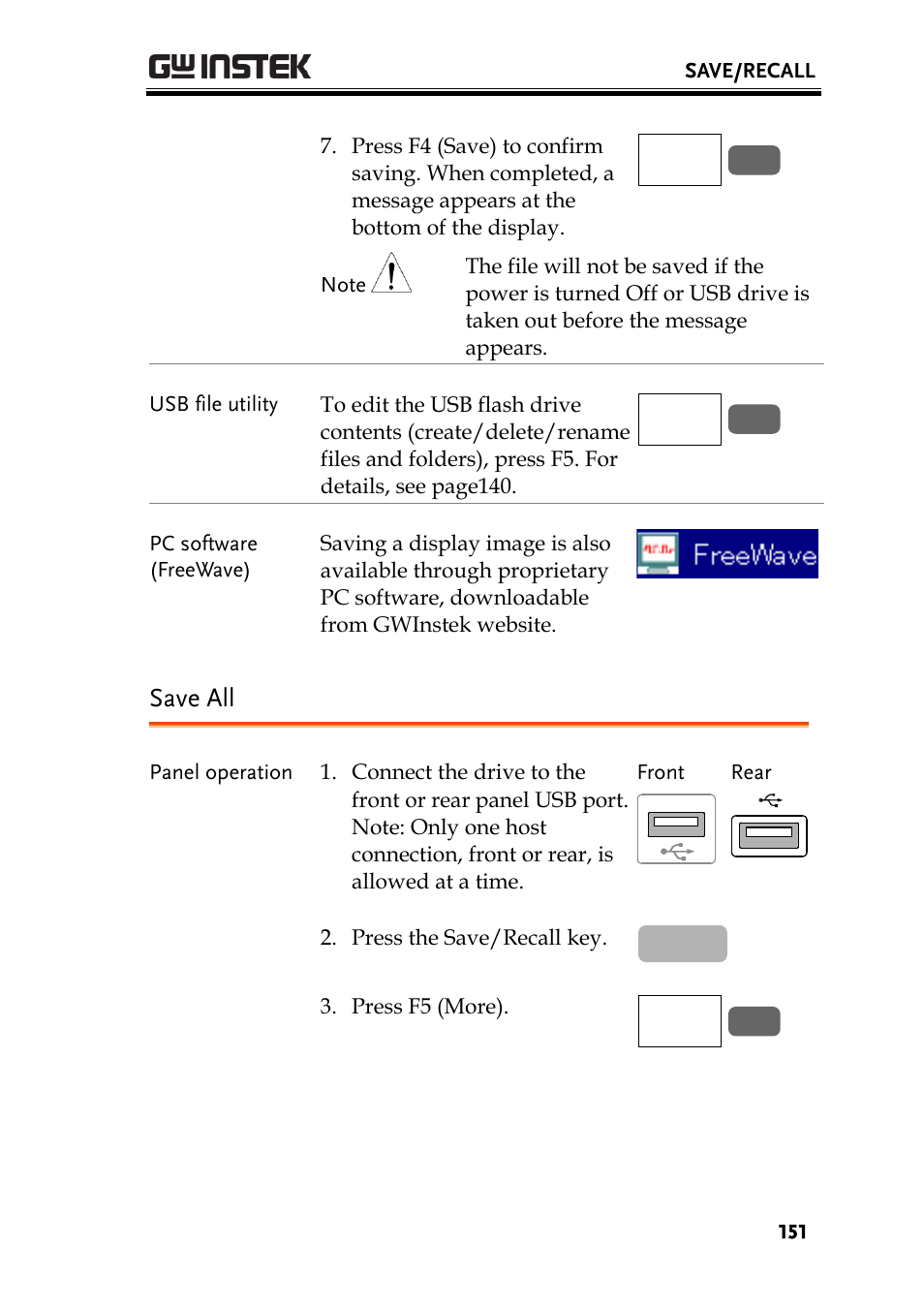 GW INSTEK

SAVE/RECALL

7. Press F4 (Save) to confirm saving. When completed, a message appears at the bottom of the display.

Note

The file will not be saved if the power is turned Off or USB drive is taken out before the message appears.

USB file utility

To edit the USB flash drive contents (create/delete/rename files and folders), press F5. For details, see page140.

PC software (FreeWave)

Saving a display image is also available through proprietary PC software, downloadable from GWInstek website.

FreeWave

Save All

Panel operation

1. Connect the drive to the front or rear panel USB port. Note: Only one host connection, front or rear, is allowed at a time.

Front

Rear

2. Press the Save/Recall key.

3. Press F5 (More).

151